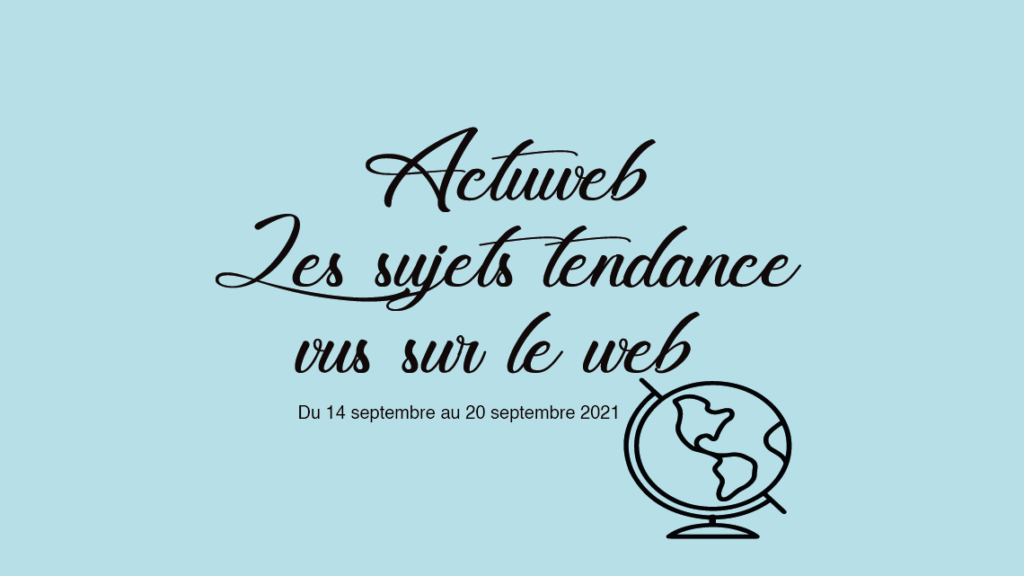 Actuweb
Les sujets tendance
vus sur le web

Du 14 septembre au 20 septembre 2021